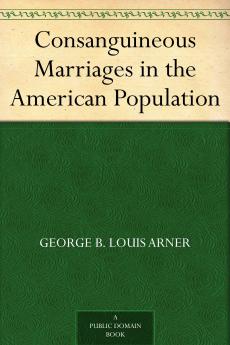 Consanguineous Marriages in the American Population

GEORGE B. LOUIS ARNER

A PUBLIC DOMAIN BOOK